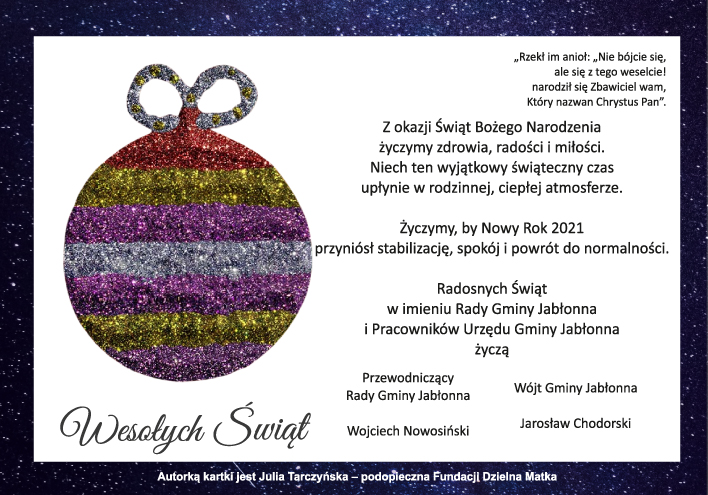 „Rzekł im anioł: „Nie bójcie się,
ale się z tego weselcie!
narodził się Zbawiciel wam,
Który nazwan Chrystus Pan”.

Z okazji Świąt Bożego Narodzenia
życzymy zdrowia, radości i miłości.
Niech ten wyjątkowy świąteczny czas
upłynie w rodzinnej, ciepłej atmosferze.

Życzymy, by Nowy Rok 2021
przyniósł stabilizację, spokój i powrót do normalności.

Radosnych Świąt
w imieniu Rady Gminy Jabłonna
i Pracowników Urzędu Gminy Jabłonna
życzą

Przewodniczący
Rady Gminy Jabłonna

Wojciech Nowosiński

Wójt Gminy Jabłonna

Jarosław Chodorski

Wesołych Świąt

Autorką kartki jest Julia Tarczyńska – podopieczna Fundacji Dzielna Matka